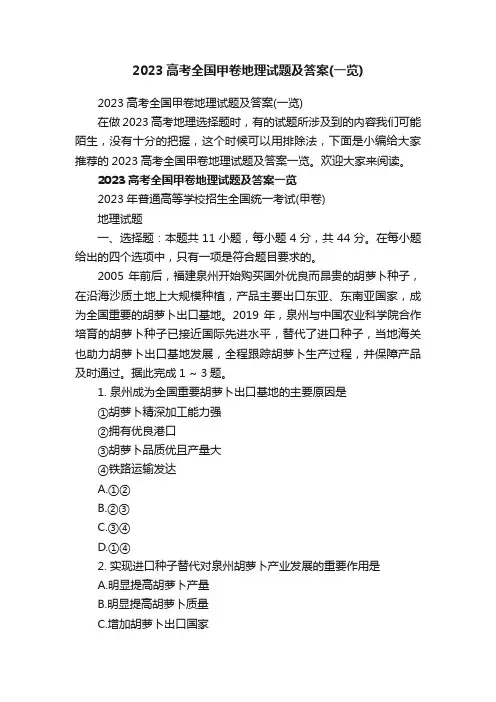 2023高考全国甲卷地理试题及答案(一览)

2023高考全国甲卷地理试题及答案(一览)

在做2023高考地理选择题时，有的试题所涉及到的内容我们可能陌生，没有十分的把握，这个时候可以用排除法，下面是小编给大家推荐的2023高考全国甲卷地理试题及答案一览。欢迎大家来阅读。

2023高考全国甲卷地理试题及答案一览

2023年普通高等学校招生全国统一考试(甲卷)

地理试题

一、选择题：本题共11小题，每小题4分，共44分。在每小题给出的四个选项中，只有一项是符合题目要求的。

2005年前后，福建泉州开始购买国外优良而昂贵的胡萝卜种子，在沿海沙质土地上大规模种植，产品主要出口东亚、东南亚国家，成为全国重要的胡萝卜出口基地。2019年，泉州与中国农业科学院合作培育的胡萝卜种子已接近国际先进水平，替代了进口种子，当地海关也助力胡萝卜出口基地发展，全程跟踪胡萝卜生产过程，并保障产品及时通过。据此完成1～3题。

1. 泉州成为全国重要胡萝卜出口基地的主要原因是

①胡萝卜精深加工能力强

②拥有优良港口

③胡萝卜品质优且产量大

④铁路运输发达

A.①②

B.②③

C.③④

D.①④

2. 实现进口种子替代对泉州胡萝卜产业发展的重要作用是

A.明显提高胡萝卜产量

B.明显提高胡萝卜质量

C.增加胡萝卜出口国家